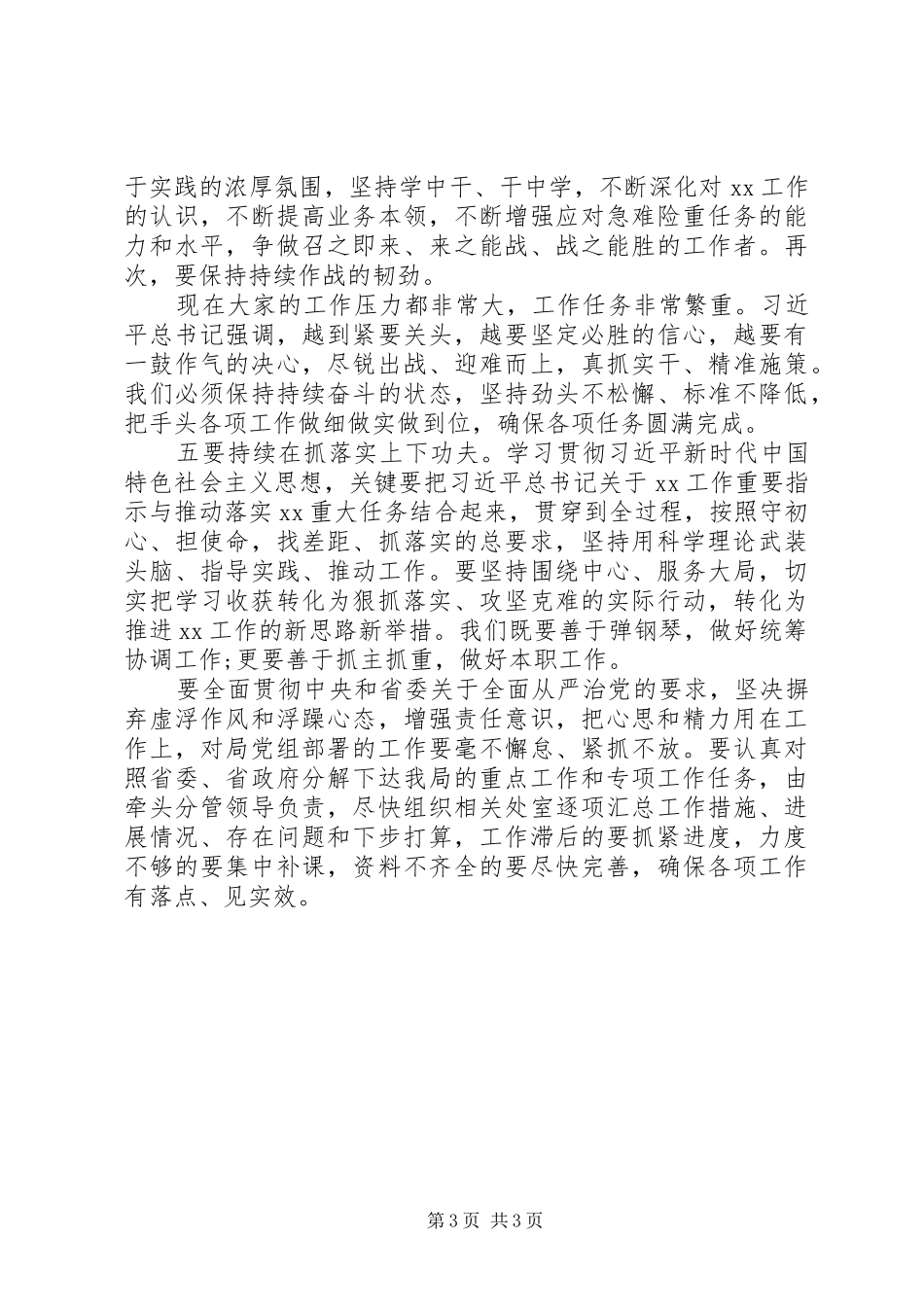 于实践的浓厚氛围，坚持学中干、干中学，不断深化对 xx 工作的认识，不断提高业务本领，不断增强应对急难险重任务的能力和水平，争做召之即来、来之能战、战之能胜的工作者。再次，要保持持续作战的韧劲。

现在大家的工作压力都非常大，工作任务非常繁重。习近平总书记强调，越到紧要关头，越要坚定必胜的信心，越要有一鼓作气的决心，尽锐出战、迎难而上，真抓实干、精准施策。我们必须保持持续奋斗的状态，坚持劲头不松懈、标准不降低，把手头各项工作做细做实做到位，确保各项任务圆满完成。

五要持续在抓落实上下功夫。学习贯彻习近平新时代中国特色社会主义思想，关键要把习近平总书记关于 xx 工作重要指示与推动落实 xx 重大任务结合起来，贯穿到全过程，按照守初心、担使命，找差距、抓落实的总要求，坚持用科学理论武装头脑、指导实践、推动工作。要坚持围绕中心、服务大局，切实把学习收获转化为狠抓落实、攻坚克难的实际行动，转化为推进 xx 工作的新思路新举措。我们既要善于弹钢琴，做好统筹协调工作;更要善于抓主抓重，做好本职工作。

要全面贯彻中央和省委关于全面从严治党的要求，坚决摒弃虚浮作风和浮躁心态，增强责任意识，把心思和精力用在工作上，对局党组部署的工作要毫不懈怠、紧抓不放。要认真对照省委、省政府分解下达我局的重点工作和专项工作任务，由牵头分管领导负责，尽快组织相关处室逐项汇总工作措施、进展情况、存在问题和下步打算，工作滞后的要抓紧进度，力度不够的要集中补课，资料不齐全的要尽快完善，确保各项工作有落点、见实效。

第 3 页 共 3 页